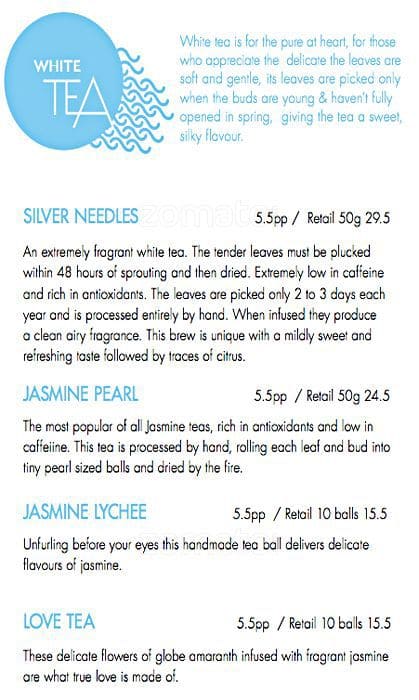 WHITE TEA

White tea is for the pure at heart, for those who appreciate the delicate the leaves are soft and gentle, its leaves are picked only when the buds are young & haven't fully opened in spring, giving the tea a sweet, silky flavour.

SILVER NEEDLES zomato 5.5pp / Retail 50g 29.5

An extremely fragrant white tea. The tender leaves must be plucked within 48 hours of sprouting and then dried. Extremely low in caffeine and rich in antioxidants. The leaves are picked only 2 to 3 days each year and is processed entirely by hand. When infused they produce a clean airy fragrance. This brew is unique with a mildly sweet and refreshing taste followed by traces of citrus.

JASMINE PEARL 5.5pp / Retail 50g 24.5

The most popular of all Jasmine teas, rich in antioxidants and low in caffeiine. This tea is processed by hand, rolling each leaf and bud into tiny pearl sized balls and dried by the fire.

JASMINE LYCHEE 5.5pp / Retail 10 balls 15.5

Unfurling before your eyes this handmade tea ball delivers delicate flavours of jasmine.

LOVE TEA 5.5pp / Retail 10 balls 15.5

These delicate flowers of globe amaranth infused with fragrant jasmine are what true love is made of.